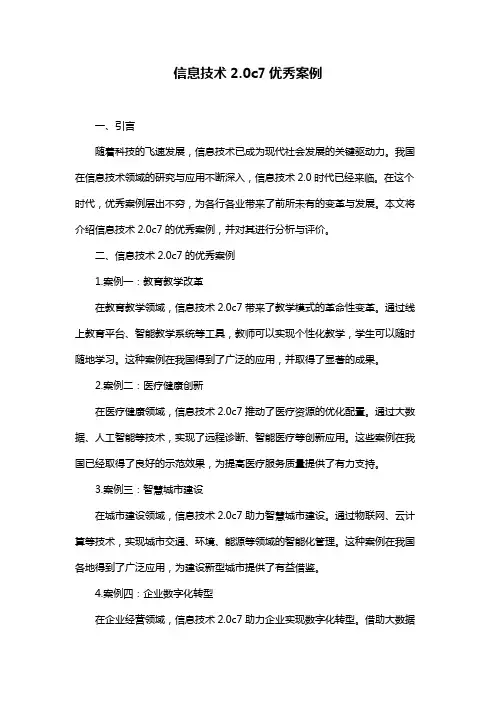 信息技术 2.0c7 优秀案例

一、引言

随着科技的飞速发展，信息技术已成为现代社会发展的关键驱动力。我国在信息技术领域的研究与应用不断深入，信息技术 2.0 时代已经来临。在这个时代，优秀案例层出不穷，为各行各业带来了前所未有的变革与发展。本文将介绍信息技术 2.0c7 的优秀案例，并对其进行分析与评价。

二、信息技术 2.0c7 的优秀案例

1.案例一：教育教学改革

在教育教学领域，信息技术 2.0c7 带来了教学模式的革命性变革。通过线上教育平台、智能教学系统等工具，教师可以实现个性化教学，学生可以随时随地学习。这种案例在我国得到了广泛的应用，并取得了显著的成果。

2.案例二：医疗健康创新

在医疗健康领域，信息技术 2.0c7 推动了医疗资源的优化配置。通过大数据、人工智能等技术，实现了远程诊断、智能医疗等创新应用。这些案例在我国已经取得了良好的示范效果，为提高医疗服务质量提供了有力支持。

3.案例三：智慧城市建设

在城市建设领域，信息技术 2.0c7 助力智慧城市建设。通过物联网、云计算等技术，实现城市交通、环境、能源等领域的智能化管理。这种案例在我国各地得到了广泛应用，为建设新型城市提供了有益借鉴。

4.案例四：企业数字化转型

在企业经营领域，信息技术 2.0c7 助力企业实现数字化转型。借助大数据